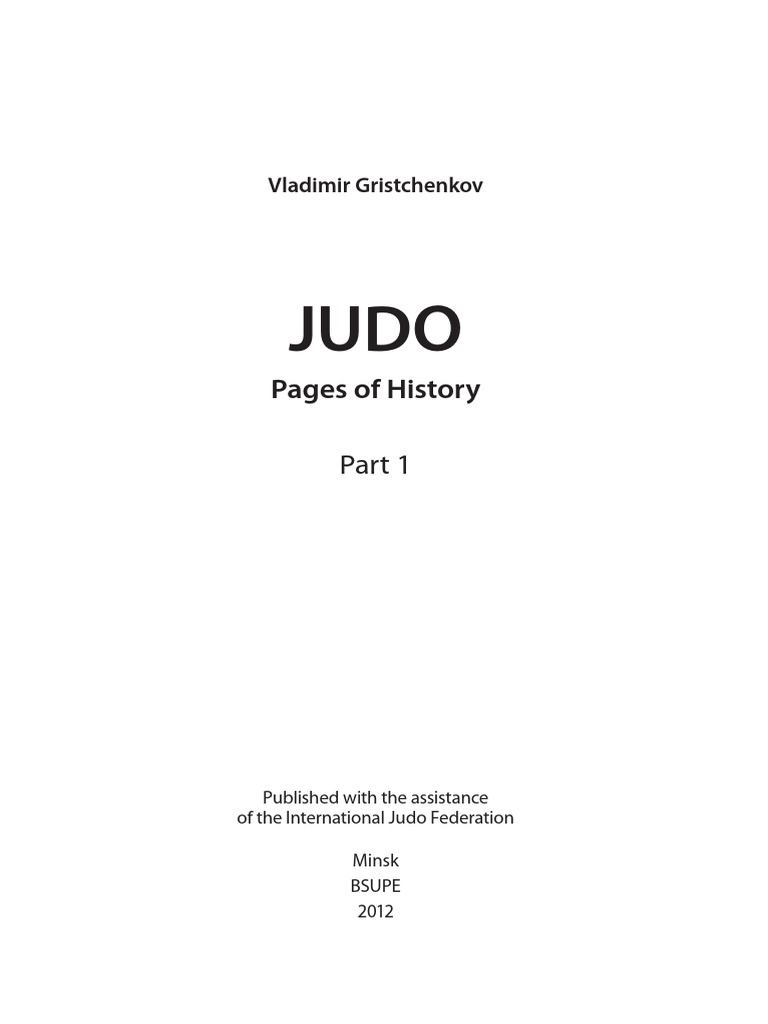 Vladimir Gristchenkov

JUDO

Pages of History

Part 1

Published with the assistance of the International Judo Federation

Minsk
BSUPE
2012